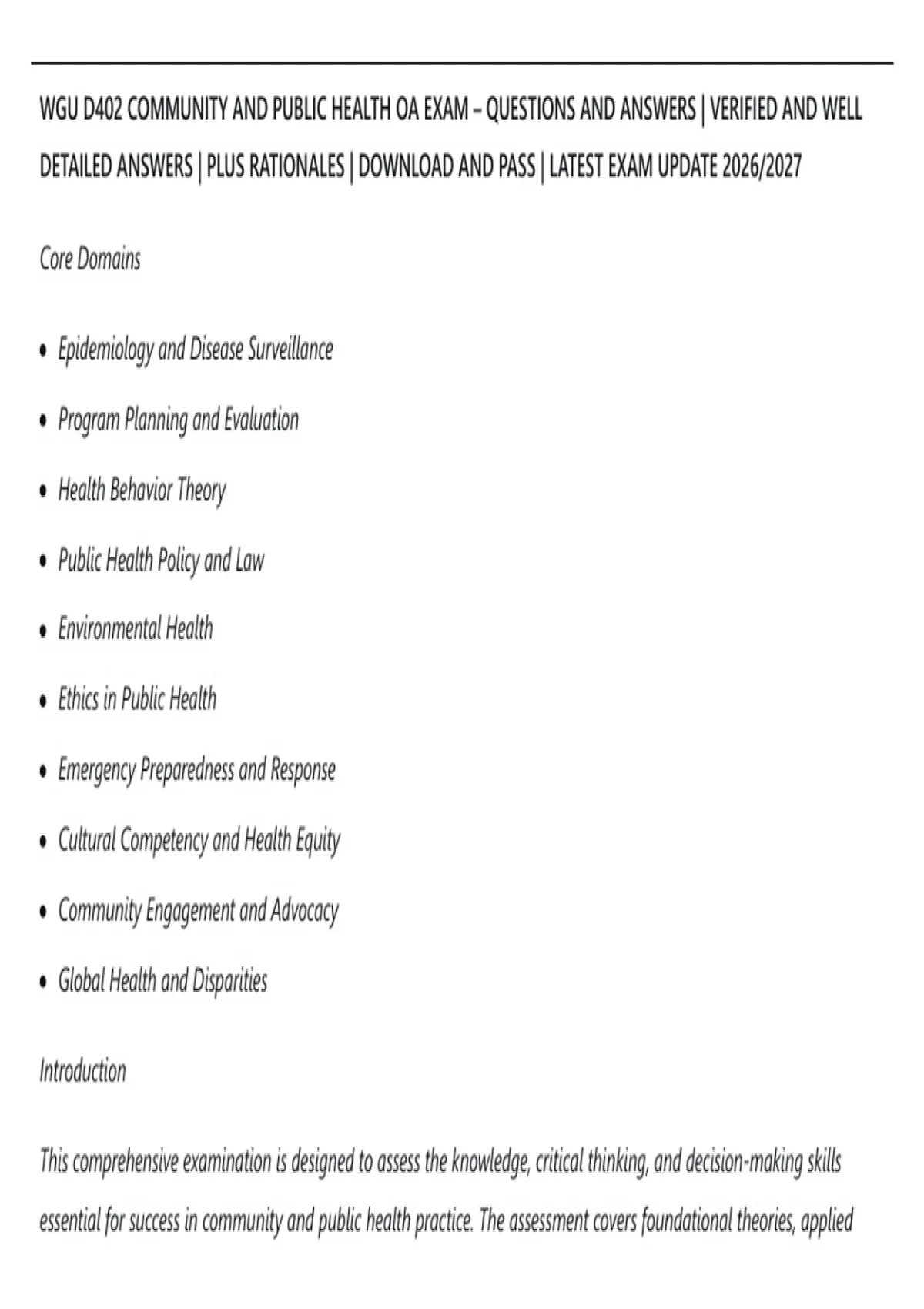 WGU D402 COMMUNITY AND PUBLIC HEALTH OA EXAM – QUESTIONS AND ANSWERS | VERIFIED AND WELL DETAILED ANSWERS | PLUS RATIONALES | DOWNLOAD AND PASS | LATEST EXAM UPDATE 2026/2027

Core Domains

• Epidemiology and Disease Surveillance
• Program Planning and Evaluation
• Health Behavior Theory
• Public Health Policy and Law
• Environmental Health
• Ethics in Public Health
• Emergency Preparedness and Response
• Cultural Competency and Health Equity
• Community Engagement and Advocacy
• Global Health and Disparities

Introduction

This comprehensive examination is designed to assess the knowledge, critical thinking, and decision-making skills essential for success in community and public health practice. The assessment covers foundational theories, applied